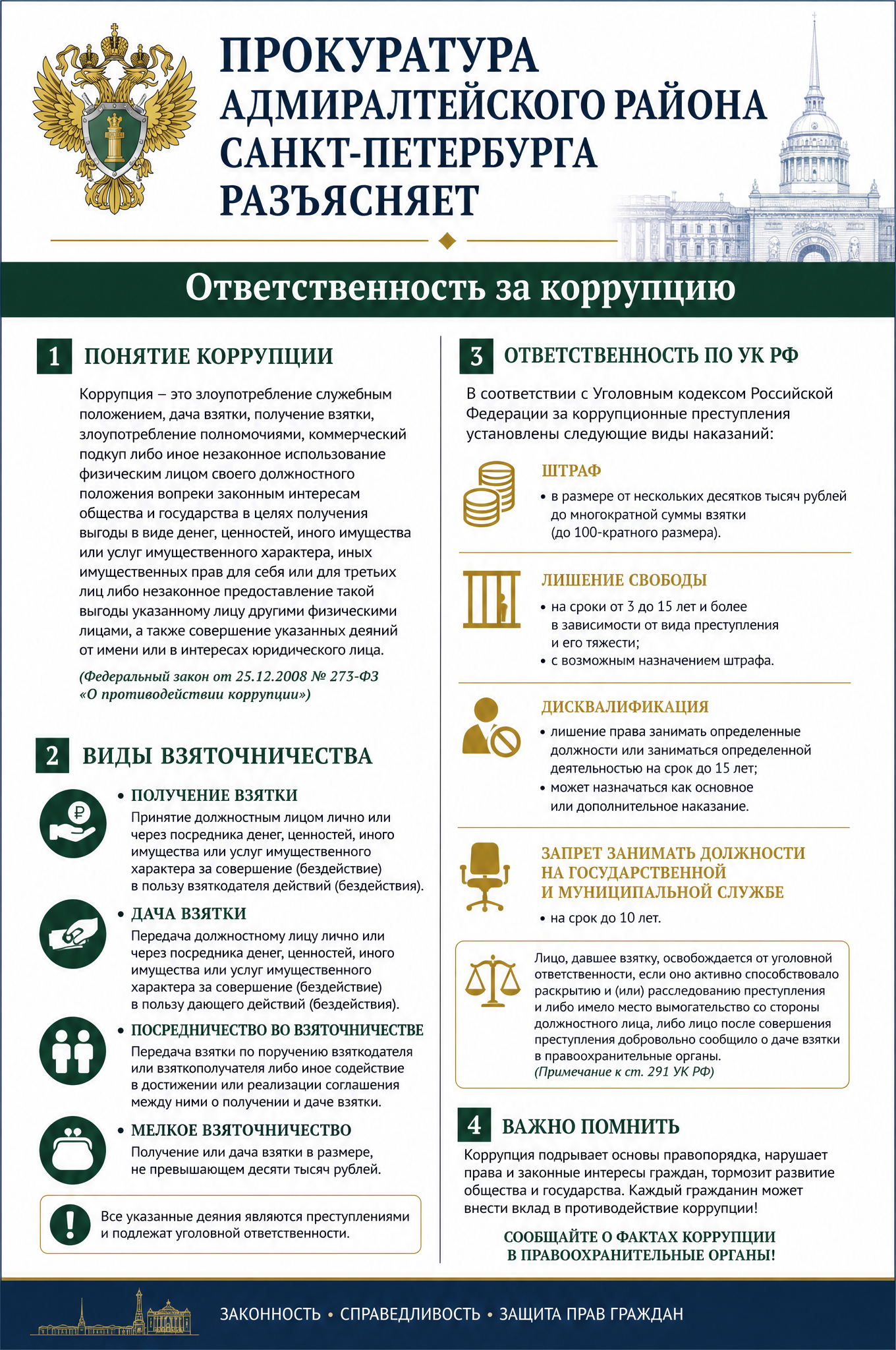 ПРОКУРАТУРА АДМИРАЛТЕЙСКОГО РАЙОНА САНКТ-ПЕТЕРБУРГА РАЗЪЯСНЯЕТ

Ответственность за коррупцию

1 ПОНЯТИЕ КОРРУПЦИИ

Коррупция – это злоупотребление служебным положением, дача взятки, получение взятки, злоупотребление полномочиями, коммерческий подкуп либо иное незаконное использование физическим лицом своего должностного положения вопреки законным интересам общества и государства в целях получения выгоды в виде денег, ценностей, иного имущества или услуг имущественного характера, иных имущественных прав для себя или для третьих лиц либо незаконное предоставление такой выгоды указанному лицу другими физическими лицами, а также совершение указанных деяний от имени или в интересах юридического лица.

(Федеральный закон от 25.12.2008 № 273-ФЗ «О противодействии коррупции»)

2 ВИДЫ ВЗЯТОЧНИЧЕСТВА

• ПОЛУЧЕНИЕ ВЗЯТКИ
Принятие должностным лицом лично или через посредника денег, ценностей, иного имущества или услуг имущественного характера за совершение (бездействие) в пользу взяткодателя действий (бездействия).

• ДАЧА ВЗЯТКИ
Передача должностному лицу лично или через посредника денег, ценностей, иного имущества или услуг имущественного характера за совершение (бездействие) в пользу дающего действий (бездействия).

• ПОСРЕДНИЧЕСТВО ВО ВЗЯТОЧНИЧЕСТВЕ
Передача взятки по поручению взяткодателя или взяткополучателя либо иное содействие в достижении или реализации соглашения между ними о получении и даче взятки.

• МЕЛКОЕ ВЗЯТОЧНИЧЕСТВО
Получение или дача взятки в размере, не превышающем десяти тысяч рублей.

Все указанные деяния являются преступлениями и подлежат уголовной ответственности.

3 ОТВЕТСТВЕННОСТЬ ПО УК РФ

В соответствии с Уголовным кодексом Российской Федерации за коррупционные преступления установлены следующие виды наказаний:

ШТРАФ
• в размере от нескольких десятков тысяч рублей до многократной суммы взятки (до 100-кратного размера).

ЛИШЕНИЕ СВОБОДЫ
• на сроки от 3 до 15 лет и более в зависимости от вида преступления и его тяжести;
• с возможным назначением штрафа.

ДИСКВАЛИФИКАЦИЯ
• лишение права занимать определенные должности или заниматься определенной деятельностью на срок до 15 лет;
• может назначаться как основное или дополнительное наказание.

ЗАПРЕТ ЗАНИМАТЬ ДОЛЖНОСТИ НА ГОСУДАРСТВЕННОЙ И МУНИЦИПАЛЬНОЙ СЛУЖБЕ
• на срок до 10 лет.

Лицо, давшее взятку, освобождается от уголовной ответственности, если оно активно способствовало раскрытию и (или) расследованию преступления и либо имело место вымогательство со стороны должностного лица, либо лицо после совершения преступления добровольно сообщило о даче взятки в правоохранительные органы.
(Примечание к ст. 291 УК РФ)

4 ВАЖНО ПОМНИТЬ

Коррупция подрывает основы правопорядка, нарушает права и законные интересы граждан, тормозит развитие общества и государства. Каждый гражданин может внести вклад в противодействие коррупции!

СООБЩАЙТЕ О ФАКТАХ КОРРУПЦИИ В ПРАВООХРАНИТЕЛЬНЫЕ ОРГАНЫ!

ЗАКОННОСТЬ • СПРАВЕДЛИВОСТЬ • ЗАЩИТА ПРАВ ГРАЖДАН